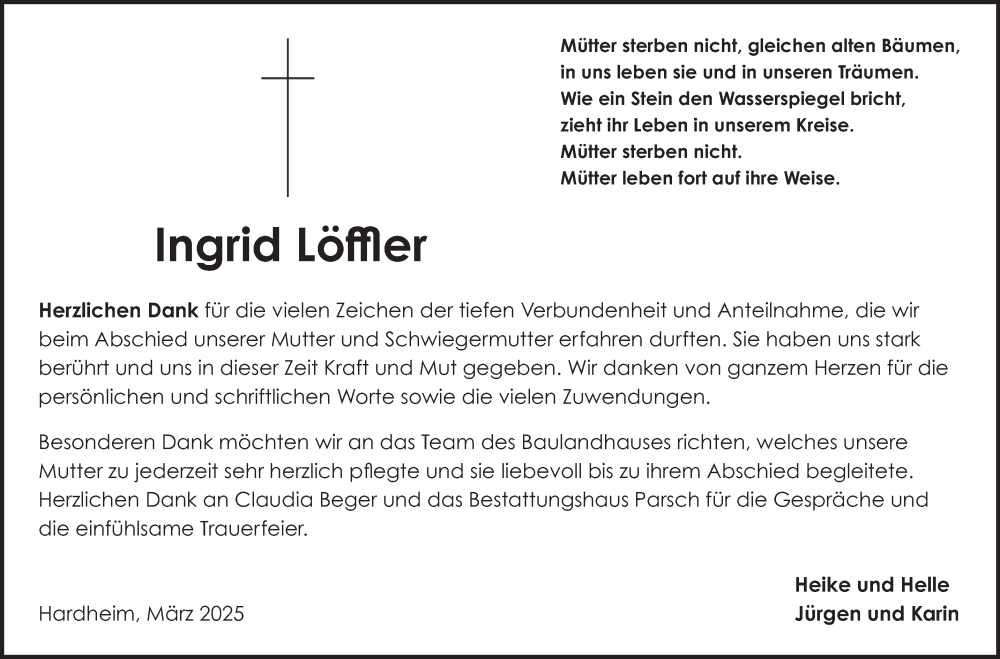 Mütter sterben nicht, gleichen alten Bäumen,
in uns leben sie und in unseren Träumen.
Wie ein Stein den Wasserspiegel bricht,
zieht ihr Leben in unserem Kreise.
Mütter sterben nicht.
Mütter leben fort auf ihre Weise.

Ingrid Löffler

Herzlichen Dank für die vielen Zeichen der tiefen Verbundenheit und Anteilnahme, die wir beim Abschied unserer Mutter und Schwiegermutter erfahren durften. Sie haben uns stark berührt und uns in dieser Zeit Kraft und Mut gegeben. Wir danken von ganzem Herzen für die persönlichen und schriftlichen Worte sowie die vielen Zuwendungen.

Besonderen Dank möchten wir an das Team des Baulandhauses richten, welches unsere Mutter zu jederzeit sehr herzlich pflegte und sie liebevoll bis zu ihrem Abschied begleitete. Herzlichen Dank an Claudia Beger und das Bestattungshaus Parsch für die Gespräche und die einfühlsame Trauerfeier.

Hardheim, März 2025

Heike und Helle
Jürgen und Karin